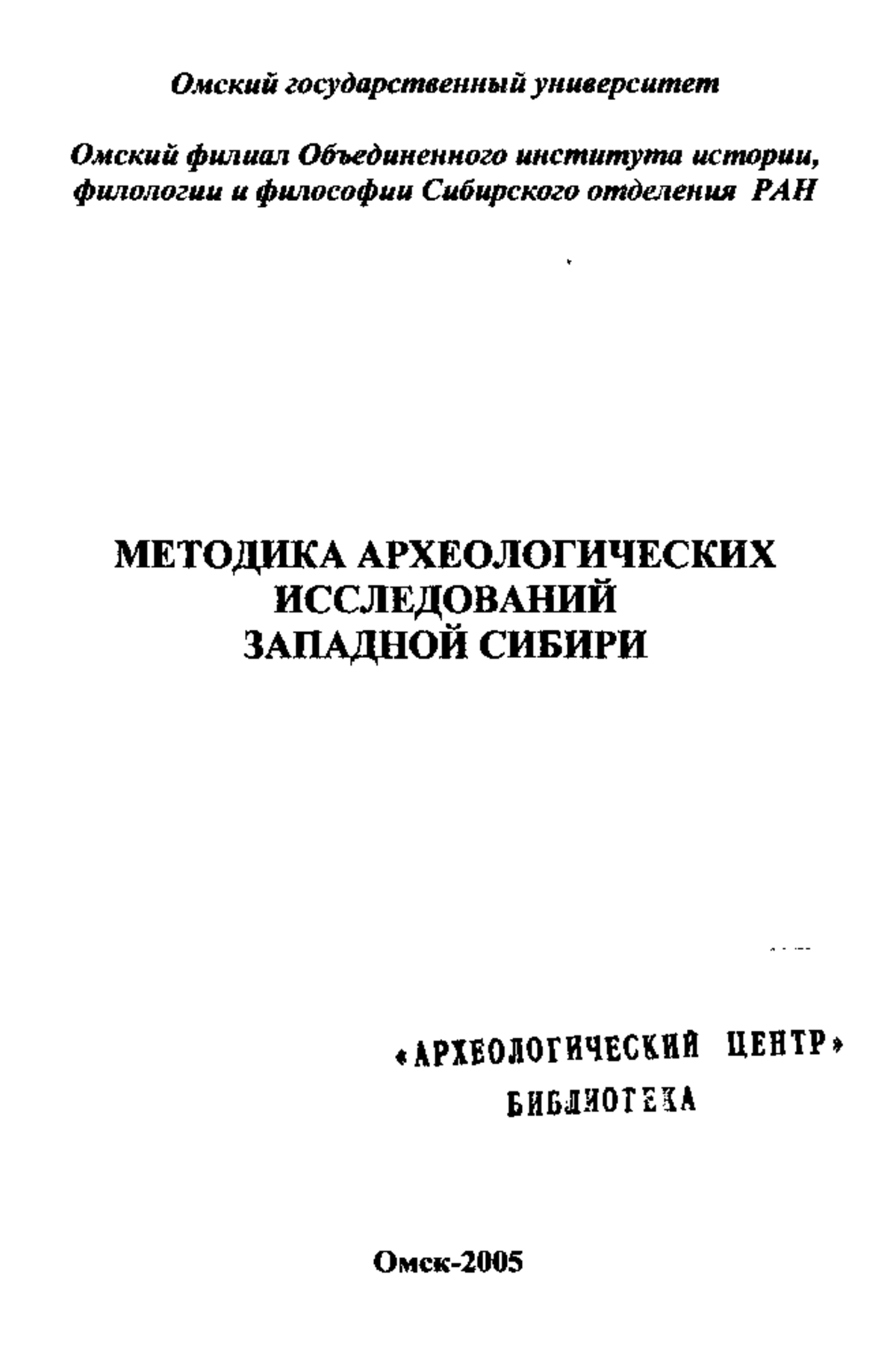 Омский государственный университет

Омский филиал Объединенного института истории, филологии и философии Сибирского отделения РАН

МЕТОДИКА АРХЕОЛОГИЧЕСКИХ ИССЛЕДОВАНИЙ ЗАПАДНОЙ СИБИРИ

«АРХЕОЛОГИЧЕСКИЙ ЦЕНТР»
БИБЛИОТЕКА

Омск-2005